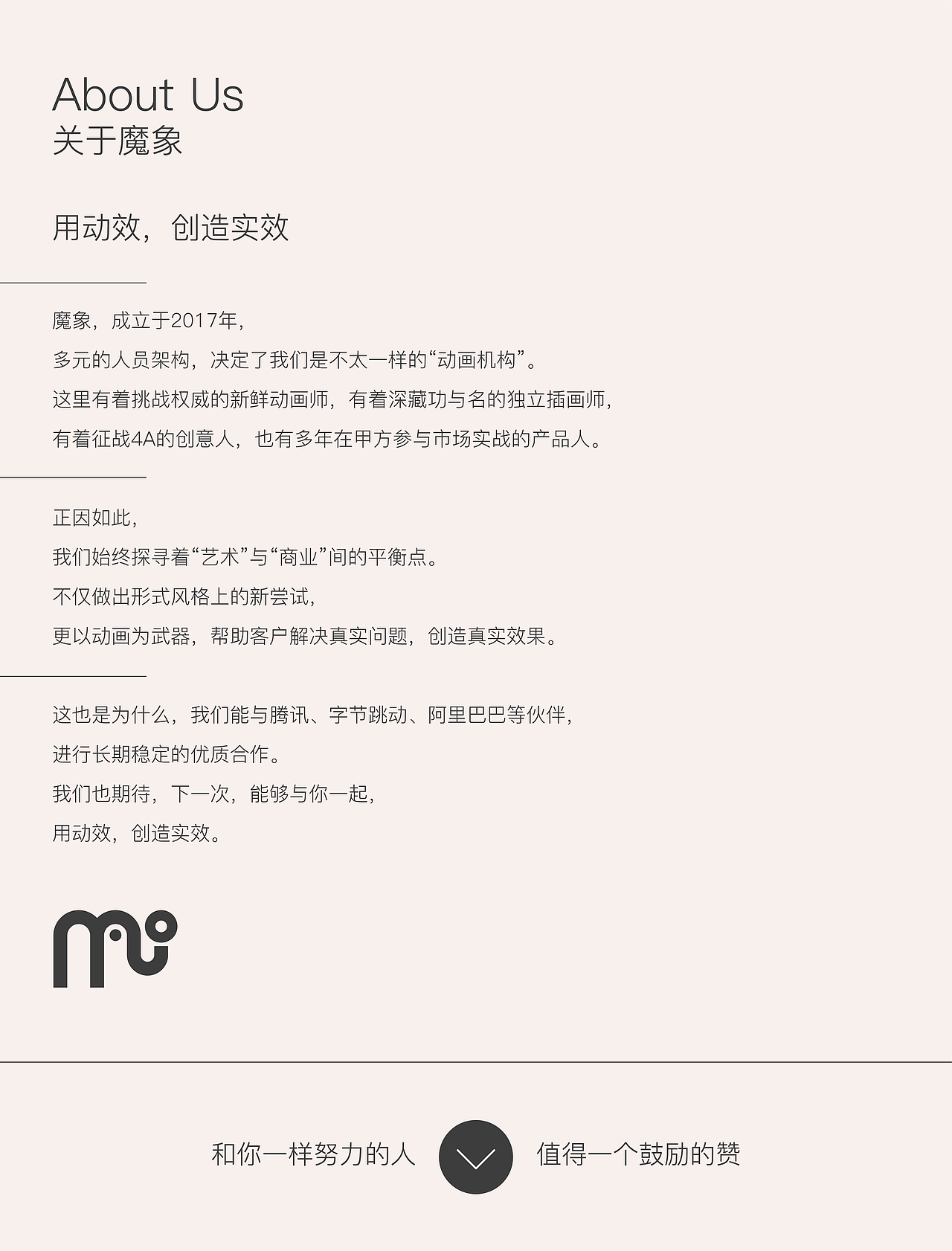 About Us
关于魔象

用动效，创造实效

魔象，成立于2017年，
多元的人员架构，决定了我们是不太一样的“动画机构”。
这里有着挑战权威的新鲜动画师，有着深藏功与名的独立插画师，
有着征战4A的创意人，也有多年在甲方参与市场实战的产品人。

正因如此，
我们始终探寻着“艺术”与“商业”间的平衡点。
不仅做出形式风格上的新尝试，
更以动画为武器，帮助客户解决真实问题，创造真实效果。

这也是为什么，我们能与腾讯、字节跳动、阿里巴巴等伙伴，
进行长期稳定的优质合作。
我们也期待，下一次，能够与你一起，
用动效，创造实效。

和你一样努力的人 值得一个鼓励的赞